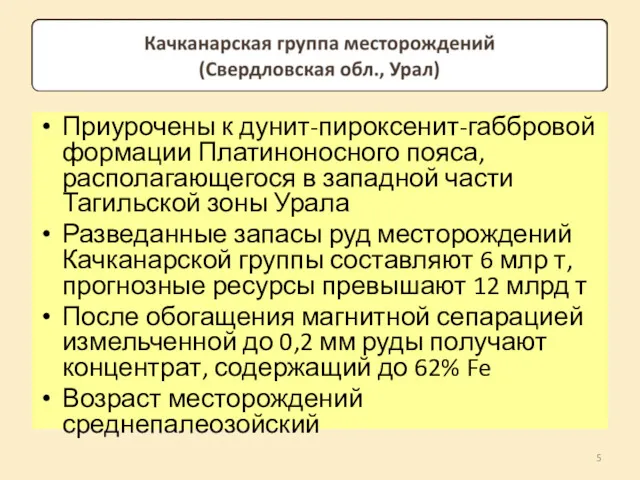 Качканарская группа месторождений
(Свердловская обл., Урал)

• Приурочены к дунит-пироксенит-габбровой формации Платиноносного пояса, располагающегося в западной части Тагильской зоны Урала
• Разведанные запасы руд месторождений Качканарской группы составляют 6 млр т, прогнозные ресурсы превышают 12 млрд т
• После обогащения магнитной сепарацией измельченной до 0,2 мм руды получают концентрат, содержащий до 62% Fe
• Возраст месторождений среднепалеозойский

5